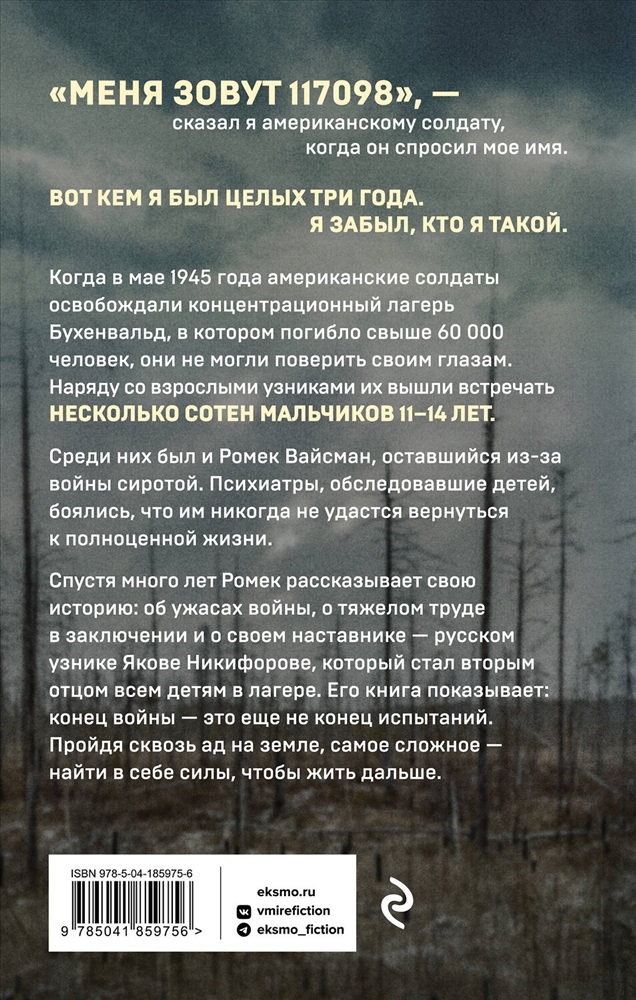 «МЕНЯ ЗОВУТ 117098», —
сказал я американскому солдату, когда он спросил мое имя.

ВОТ КЕМ Я БЫЛ ЦЕЛЫХ ТРИ ГОДА.
Я ЗАБЫЛ, КТО Я ТАКОЙ.

Когда в мае 1945 года американские солдаты освобождали концентрационный лагерь Бухенвальд, в котором погибло свыше 60 000 человек, они не могли поверить своим глазам. Наряду со взрослыми узниками их вышли встречать НЕСКОЛЬКО СОТЕН МАЛЬЧИКОВ 11–14 ЛЕТ.

Среди них был и Ромек Вайсман, оставшийся из-за войны сиротой. Психиатры, обследовавшие детей, боялись, что им никогда не удастся вернуться к полноценной жизни.

Спустя много лет Ромек рассказывает свою историю: об ужасах войны, о тяжелом труде в заключении и о своем наставнике — русском узнике Якове Никифорове, который стал вторым отцом всем детям в лагере. Его книга показывает: конец войны — это еще не конец испытаний. Пройдя сквозь ад на земле, самое сложное — найти в себе силы, чтобы жить дальше.

ISBN 978-5-04-185975-6
9 785041 859756 >

eksmo.ru
vmirefiction
eksmo_fiction